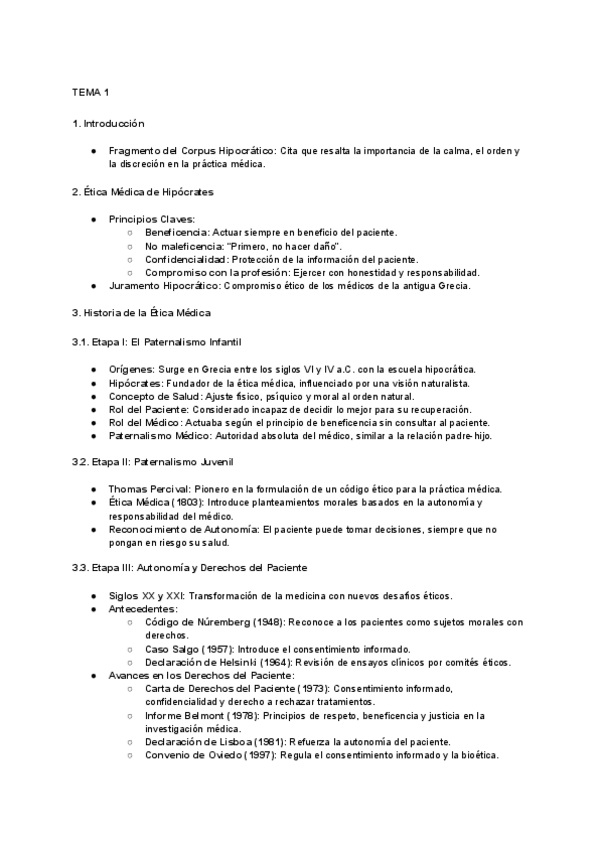 TEMA 1

1. Introducción

● Fragmento del Corpus Hipocrático: Cita que resalta la importancia de la calma, el orden y la discreción en la práctica médica.

2. Ética Médica de Hipócrates

● Principios Claves:
  ○ Beneficencia: Actuar siempre en beneficio del paciente.
  ○ No maleficencia: "Primero, no hacer daño".
  ○ Confidencialidad: Protección de la información del paciente.
  ○ Compromiso con la profesión: Ejercer con honestidad y responsabilidad.
● Juramento Hipocrático: Compromiso ético de los médicos de la antigua Grecia.

3. Historia de la Ética Médica

3.1. Etapa I: El Paternalismo Infantil

● Orígenes: Surge en Grecia entre los siglos VI y IV a.C. con la escuela hipocrática.
● Hipócrates: Fundador de la ética médica, influenciado por una visión naturalista.
● Concepto de Salud: Ajuste físico, psíquico y moral al orden natural.
● Rol del Paciente: Considerado incapaz de decidir lo mejor para su recuperación.
● Rol del Médico: Actuaba según el principio de beneficencia sin consultar al paciente.
● Paternalismo Médico: Autoridad absoluta del médico, similar a la relación padre-hijo.

3.2. Etapa II: Paternalismo Juvenil

● Thomas Percival: Pionero en la formulación de un código ético para la práctica médica.
● Ética Médica (1803): Introduce planteamientos morales basados en la autonomía y responsabilidad del médico.
● Reconocimiento de Autonomía: El paciente puede tomar decisiones, siempre que no pongan en riesgo su salud.

3.3. Etapa III: Autonomía y Derechos del Paciente

● Siglos XX y XXI: Transformación de la medicina con nuevos desafíos éticos.
● Antecedentes:
  ○ Código de Núremberg (1948): Reconoce a los pacientes como sujetos morales con derechos.
  ○ Caso Salgo (1957): Introduce el consentimiento informado.
  ○ Declaración de Helsinki (1964): Revisión de ensayos clínicos por comités éticos.
● Avances en los Derechos del Paciente:
  ○ Carta de Derechos del Paciente (1973): Consentimiento informado, confidencialidad y derecho a rechazar tratamientos.
  ○ Informe Belmont (1978): Principios de respeto, beneficencia y justicia en la investigación médica.
  ○ Declaración de Lisboa (1981): Refuerza la autonomía del paciente.
  ○ Convenio de Oviedo (1997): Regula el consentimiento informado y la bioética.